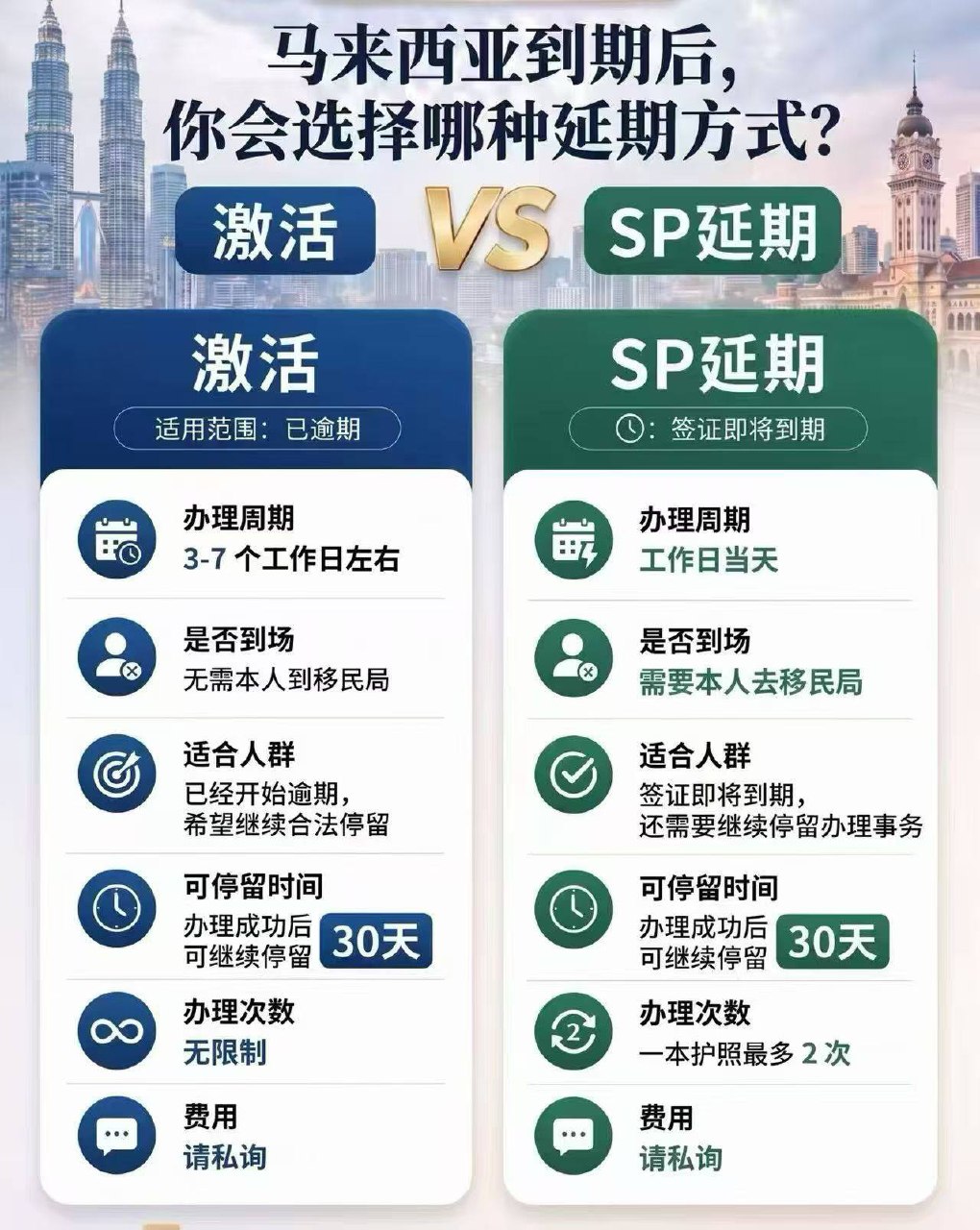 马来西亚到期后，
你会选择哪种延期方式?

激活

VS

SP延期

激活

适用范围：已逾期

办理周期
3-7个工作日左右

是否到场
无需本人到移民局

适合人群
已经开始逾期，
希望继续合法停留

可停留时间
办理成功后
可继续停留 30天

办理次数
无限制

费用
请私询

SP延期

:签证即将到期

办理周期
工作日当天

是否到场
需要本人去移民局

适合人群
签证即将到期，
还需要继续停留办理事务

可停留时间
办理成功后
可继续停留 30天

办理次数
一本护照最多2次

费用
请私询